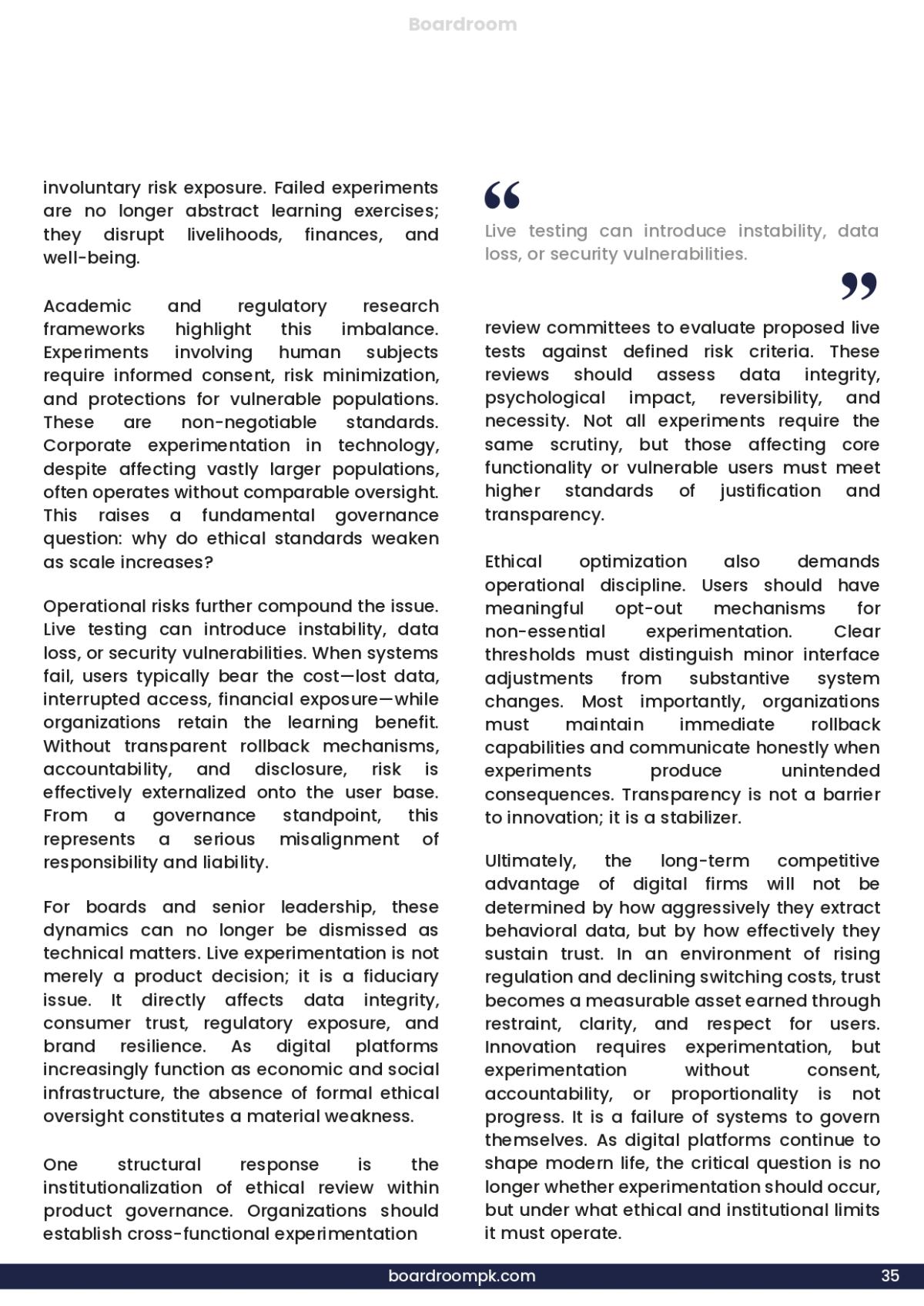 Boardroom

involuntary risk exposure. Failed experiments are no longer abstract learning exercises; they disrupt livelihoods, finances, and well-being.

Academic and regulatory research frameworks highlight this imbalance. Experiments involving human subjects require informed consent, risk minimization, and protections for vulnerable populations. These are non-negotiable standards. Corporate experimentation in technology, despite affecting vastly larger populations, often operates without comparable oversight. This raises a fundamental governance question: why do ethical standards weaken as scale increases?

Operational risks further compound the issue. Live testing can introduce instability, data loss, or security vulnerabilities. When systems fail, users typically bear the cost—lost data, interrupted access, financial exposure—while organizations retain the learning benefit. Without transparent rollback mechanisms, accountability, and disclosure, risk is effectively externalized onto the user base. From a governance standpoint, this represents a serious misalignment of responsibility and liability.

For boards and senior leadership, these dynamics can no longer be dismissed as technical matters. Live experimentation is not merely a product decision; it is a fiduciary issue. It directly affects data integrity, consumer trust, regulatory exposure, and brand resilience. As digital platforms increasingly function as economic and social infrastructure, the absence of formal ethical oversight constitutes a material weakness.

One structural response is the institutionalization of ethical review within product governance. Organizations should establish cross-functional experimentation

“
Live testing can introduce instability, data loss, or security vulnerabilities.
”

review committees to evaluate proposed live tests against defined risk criteria. These reviews should assess data integrity, psychological impact, reversibility, and necessity. Not all experiments require the same scrutiny, but those affecting core functionality or vulnerable users must meet higher standards of justification and transparency.

Ethical optimization also demands operational discipline. Users should have meaningful opt-out mechanisms for non-essential experimentation. Clear thresholds must distinguish minor interface adjustments from substantive system changes. Most importantly, organizations must maintain immediate rollback capabilities and communicate honestly when experiments produce unintended consequences. Transparency is not a barrier to innovation; it is a stabilizer.

Ultimately, the long-term competitive advantage of digital firms will not be determined by how aggressively they extract behavioral data, but by how effectively they sustain trust. In an environment of rising regulation and declining switching costs, trust becomes a measurable asset earned through restraint, clarity, and respect for users. Innovation requires experimentation, but experimentation without consent, accountability, or proportionality is not progress. It is a failure of systems to govern themselves. As digital platforms continue to shape modern life, the critical question is no longer whether experimentation should occur, but under what ethical and institutional limits it must operate.

boardroompk.com 35